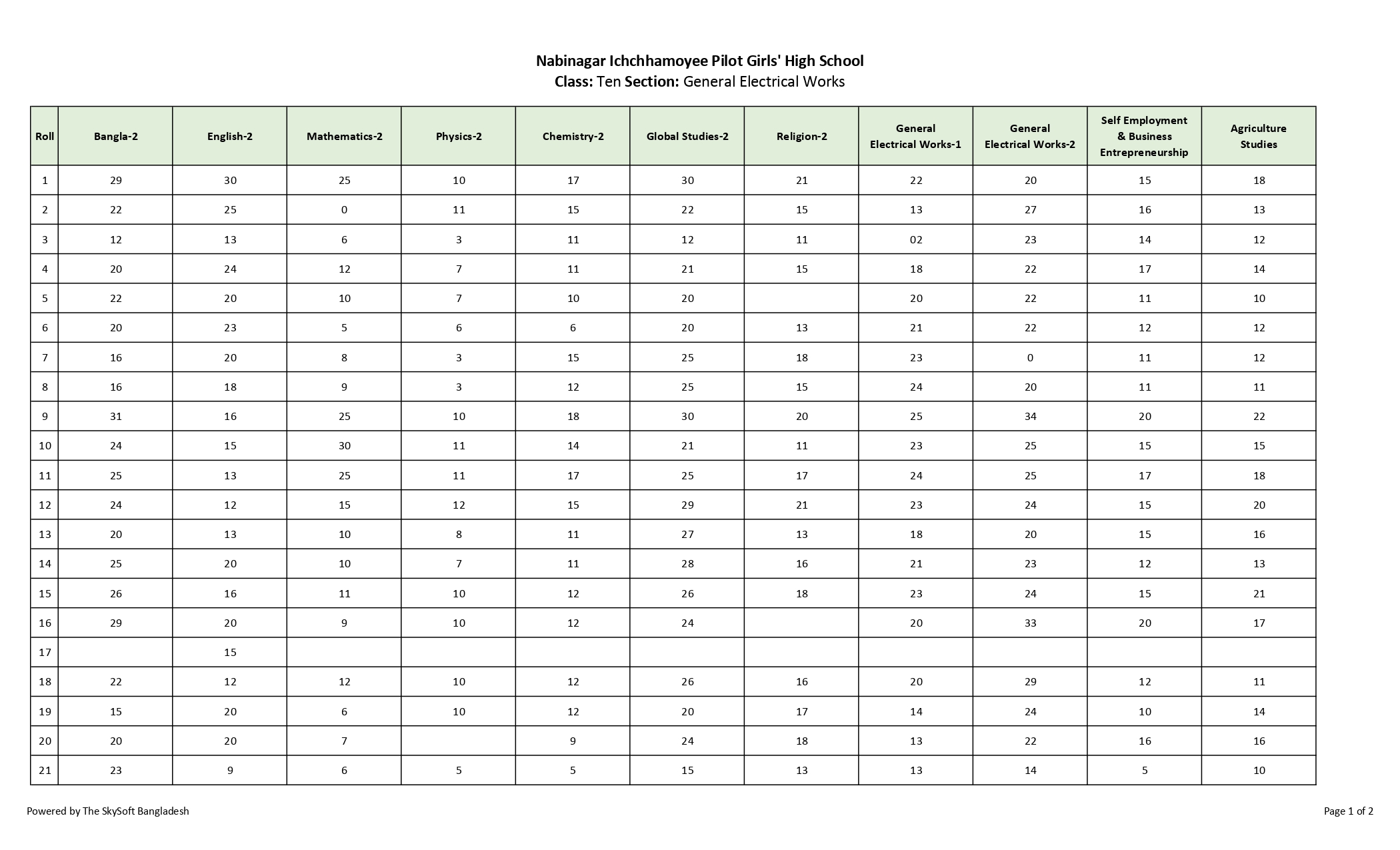 Nabinagar Ichchhamoyee Pilot Girls' High School
Class: Ten Section: General Electrical Works

| Roll | Bangla-2 | English-2 | Mathematics-2 | Physics-2 | Chemistry-2 | Global Studies-2 | Religion-2 | General Electrical Works-1 | General Electrical Works-2 | Self Employment & Business Entrepreneurship | Agriculture Studies |
|---|---|---|---|---|---|---|---|---|---|---|---|
| 1 | 29 | 30 | 25 | 10 | 17 | 30 | 21 | 22 | 20 | 15 | 18 |
| 2 | 22 | 25 | 0 | 11 | 15 | 22 | 15 | 13 | 27 | 16 | 13 |
| 3 | 12 | 13 | 6 | 3 | 11 | 12 | 11 | 02 | 23 | 14 | 12 |
| 4 | 20 | 24 | 12 | 7 | 11 | 21 | 15 | 18 | 22 | 17 | 14 |
| 5 | 22 | 20 | 10 | 7 | 10 | 20 |  | 20 | 22 | 11 | 10 |
| 6 | 20 | 23 | 5 | 6 | 6 | 20 | 13 | 21 | 22 | 12 | 12 |
| 7 | 16 | 20 | 8 | 3 | 15 | 25 | 18 | 23 | 0 | 11 | 12 |
| 8 | 16 | 18 | 9 | 3 | 12 | 25 | 15 | 24 | 20 | 11 | 11 |
| 9 | 31 | 16 | 25 | 10 | 18 | 30 | 20 | 25 | 34 | 20 | 22 |
| 10 | 24 | 15 | 30 | 11 | 14 | 21 | 11 | 23 | 25 | 15 | 15 |
| 11 | 25 | 13 | 25 | 11 | 17 | 25 | 17 | 24 | 25 | 17 | 18 |
| 12 | 24 | 12 | 15 | 12 | 15 | 29 | 21 | 23 | 24 | 15 | 20 |
| 13 | 20 | 13 | 10 | 8 | 11 | 27 | 13 | 18 | 20 | 15 | 16 |
| 14 | 25 | 20 | 10 | 7 | 11 | 28 | 16 | 21 | 23 | 12 | 13 |
| 15 | 26 | 16 | 11 | 10 | 12 | 26 | 18 | 23 | 24 | 15 | 21 |
| 16 | 29 | 20 | 9 | 10 | 12 | 24 |  | 20 | 33 | 20 | 17 |
| 17 |  | 15 |  |  |  |  |  |  |  |  |  |
| 18 | 22 | 12 | 12 | 10 | 12 | 26 | 16 | 20 | 29 | 12 | 11 |
| 19 | 15 | 20 | 6 | 10 | 12 | 20 | 17 | 14 | 24 | 10 | 14 |
| 20 | 20 | 20 | 7 |  | 9 | 24 | 18 | 13 | 22 | 16 | 16 |
| 21 | 23 | 9 | 6 | 5 | 5 | 15 | 13 | 13 | 14 | 5 | 10 |

Powered by The SkySoft Bangladesh

Page 1 of 2